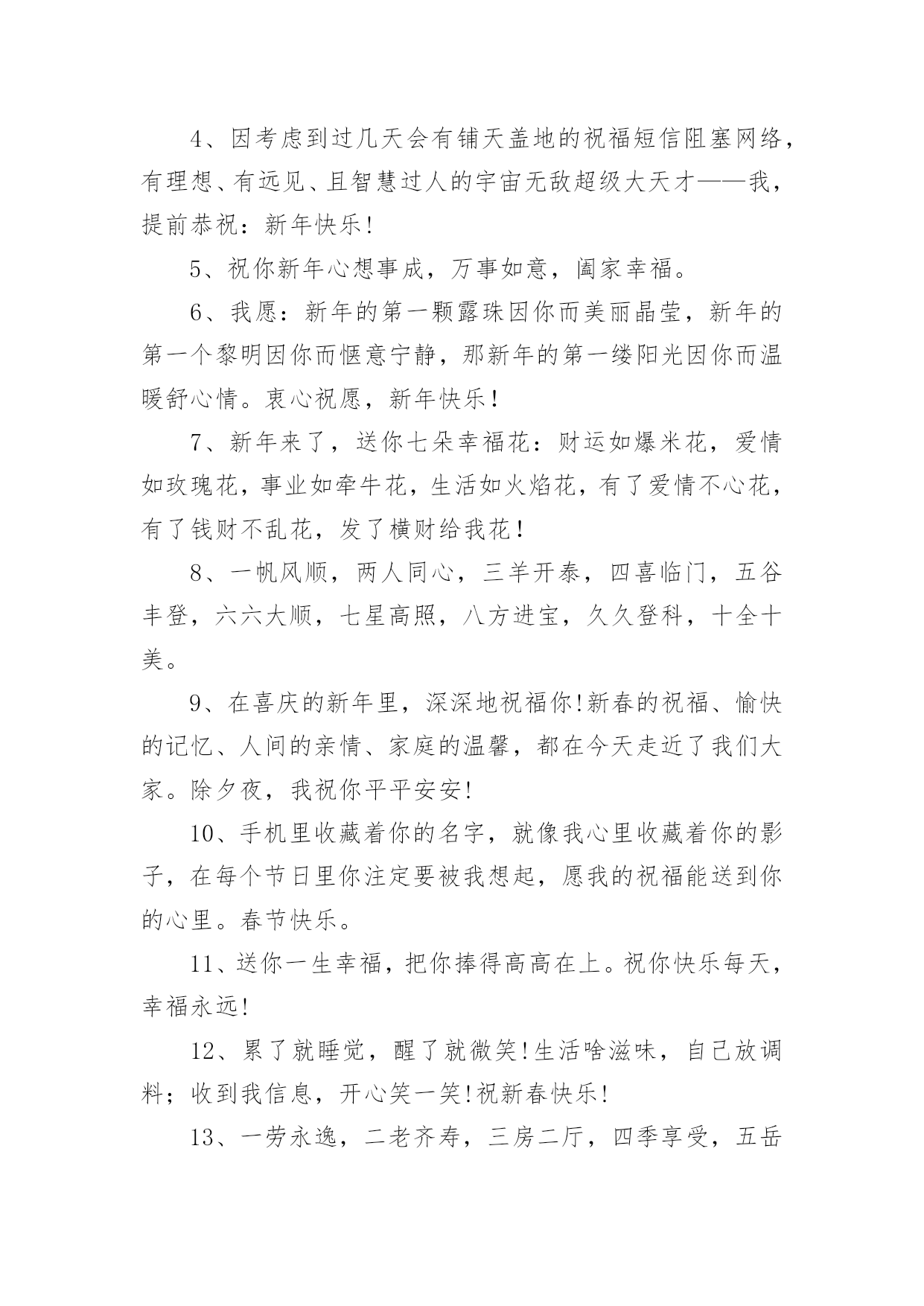 4、因考虑到过几天会有铺天盖地的祝福短信阻塞网络，有理想、有远见、且智慧过人的宇宙无敌超级大天才——我，提前恭祝：新年快乐！

5、祝你新年心想事成，万事如意，阖家幸福。

6、我愿：新年的第一颗露珠因你而美丽晶莹，新年的第一个黎明因你而惬意宁静，那新年的第一缕阳光因你而温暖舒心情。衷心祝愿，新年快乐！

7、新年来了，送你七朵幸福花：财运如爆米花，爱情如玫瑰花，事业如牵牛花，生活如火焰花，有了爱情不心花，有了钱财不乱花，发了横财给我花！

8、一帆风顺，两人同心，三羊开泰，四喜临门，五谷丰登，六六大顺，七星高照，八方进宝，久久登科，十全十美。

9、在喜庆的新年里，深深地祝福你!新春的祝福、愉快的记忆、人间的亲情、家庭的温馨，都在今天走近了我们大家。除夕夜，我祝你平平安安!

10、手机里收藏着你的名字，就像我心里收藏着你的影子，在每个节日里你注定要被我想起，愿我的祝福能送到你的心里。春节快乐。

11、送你一生幸福，把你捧得高高在上。祝你快乐每天，幸福永远!

12、累了就睡觉，醒了就微笑!生活啥滋味，自己放调料；收到我信息，开心笑一笑!祝新春快乐!

13、一劳永逸，二老齐寿，三房二厅，四季享受，五岳